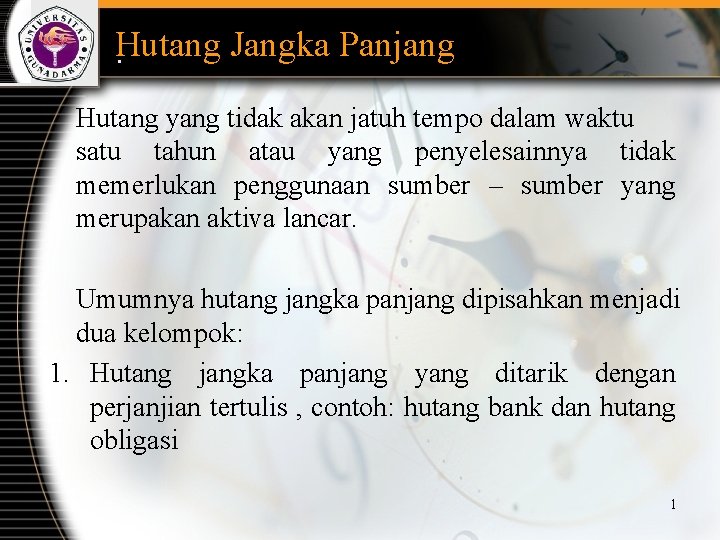 UNIVERSITAS GUNADARMA

Hutang Jangka Panjang

Hutang yang tidak akan jatuh tempo dalam waktu satu tahun atau yang penyelesainnya tidak memerlukan penggunaan sumber – sumber yang merupakan aktiva lancar.

Umumnya hutang jangka panjang dipisahkan menjadi dua kelompok:

1. Hutang jangka panjang yang ditarik dengan perjanjian tertulis , contoh: hutang bank dan hutang obligasi

1